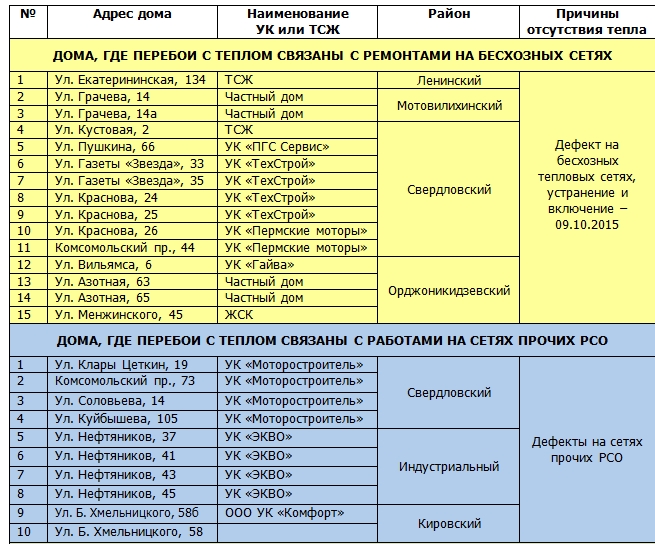 | № | Адрес дома | Наименование УК или ТСЖ | Район | Причины отсутствия тепла |
|---|---|---|---|---|
| ДОМА, ГДЕ ПЕРЕБОИ С ТЕПЛОМ СВЯЗАНЫ С РЕМОНТАМИ НА БЕСХОЗНЫХ СЕТЯХ | | | | |
| 1 | Ул. Екатерининская, 134 | ТСЖ | Ленинский | Дефект на бесхозных тепловых сетях, устранение и включение – 09.10.2015 |
| 2 | Ул. Грачева, 14 | Частный дом | Мотовилихинский | |
| 3 | Ул. Грачева, 14а | Частный дом | | |
| 4 | Ул. Кустовая, 2 | ТСЖ | Свердловский | |
| 5 | Ул. Пушкина, 66 | УК «ПГС Сервис» | | |
| 6 | Ул. Газеты «Звезда», 33 | УК «ТехСтрой» | | |
| 7 | Ул. Газеты «Звезда», 35 | УК «ТехСтрой» | | |
| 8 | Ул. Краснова, 24 | УК «ТехСтрой» | | |
| 9 | Ул. Краснова, 25 | УК «ТехСтрой» | | |
| 10 | Ул. Краснова, 26 | УК «Пермские моторы» | | |
| 11 | Комсомольский пр., 44 | УК «Пермские моторы» | | |
| 12 | Ул. Вильямса, 6 | УК «Гайва» | Орджоникидзевский | |
| 13 | Ул. Азотная, 63 | Частный дом | | |
| 14 | Ул. Азотная, 65 | Частный дом | | |
| 15 | Ул. Менжинского, 45 | ЖСК | | |
| ДОМА, ГДЕ ПЕРЕБОИ С ТЕПЛОМ СВЯЗАНЫ С РАБОТАМИ НА СЕТЯХ ПРОЧИХ РСО | | | | |
| 1 | Ул. Клары Цеткин, 19 | УК «Моторостроитель» | Свердловский | Дефекты на сетях прочих РСО |
| 2 | Комсомольский пр., 73 | УК «Моторостроитель» | | |
| 3 | Ул. Соловьева, 14 | УК «Моторостроитель» | | |
| 4 | Ул. Куйбышева, 105 | УК «Моторостроитель» | | |
| 5 | Ул. Нефтяников, 37 | УК «ЭКВО» | Индустриальный | |
| 6 | Ул. Нефтяников, 41 | УК «ЭКВО» | | |
| 7 | Ул. Нефтяников, 43 | УК «ЭКВО» | | |
| 8 | Ул. Нефтяников, 45 | УК «ЭКВО» | | |
| 9 | Ул. Б. Хмельницкого, 58б | ООО УК «Комфорт» | Кировский | |
| 10 | Ул. Б. Хмельницкого, 58 | | | |